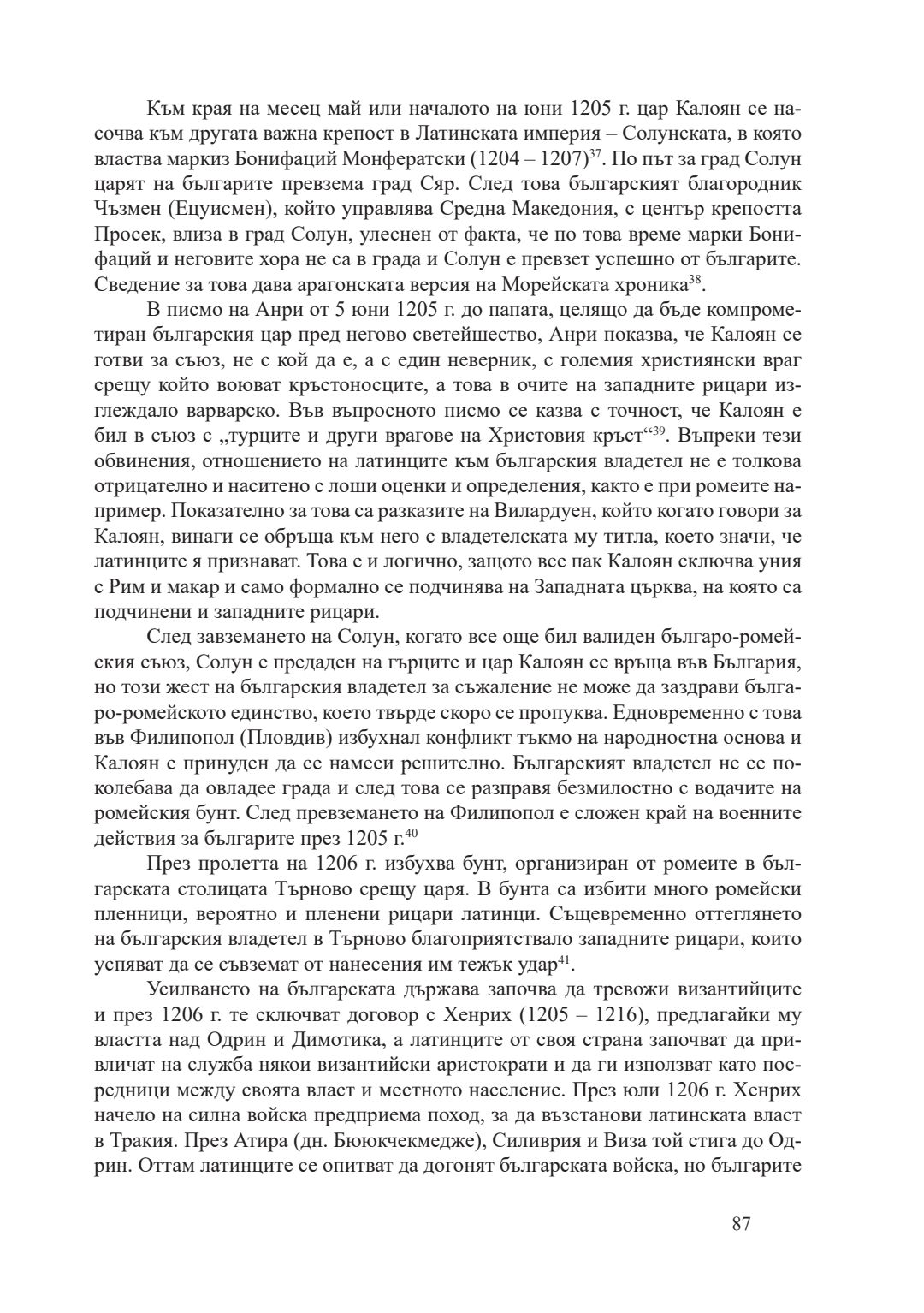 Към края на месец май или началото на юни 1205 г. цар Калоян се насочва към другата важна крепост в Латинската империя – Солунската, в която властва маркиз Бонифаций Монфератски (1204 – 1207)$^{37}$. По път за град Солун царят на българите превзема град Сяр. След това българският благородник Чъзмен (Ецуисмен), който управлява Средна Македония, с център крепостта Просек, влиза в град Солун, улеснен от факта, че по това време марки Бонифаций и неговите хора не са в града и Солун е превзет успешно от българите. Сведение за това дава арагонската версия на Морейската хроника$^{38}$.

В писмо на Анри от 5 юни 1205 г. до папата, целящо да бъде компрометиран българския цар пред негово светейшество, Анри показва, че Калоян се готви за съюз, не с кой да е, а с един неверник, с големия християнски враг срещу който воюват кръстоносците, а това в очите на западните рицари изглеждало варварско. Във въпросното писмо се казва с точност, че Калоян е бил в съюз с „турците и други врагове на Христовия кръст“$^{39}$. Въпреки тези обвинения, отношението на латинците към българския владетел не е толкова отрицателно и наситено с лоши оценки и определения, както е при ромеите например. Показателно за това са разказите на Вилардуен, който когато говори за Калоян, винаги се обръща към него с владетелската му титла, което значи, че латинците я признават. Това е и логично, защото все пак Калоян сключва уния с Рим и макар и само формално се подчинява на Западната църква, на която са подчинени и западните рицари.

След завземането на Солун, когато все още бил валиден българо-ромейския съюз, Солун е предаден на гърците и цар Калоян се връща във България, но този жест на българския владетел за съжаление не може да заздрави българо-ромейското единство, което твърде скоро се пропуква. Едновременно с това във Филипопол (Пловдив) избухнал конфликт тъкмо на народностна основа и Калоян е принуден да се намеси решително. Българският владетел не се поколебава да овладее града и след това се разправя безмилостно с водачите на ромейския бунт. След превземането на Филипопол е сложен край на военните действия за българите през 1205 г.$^{40}$

През пролетта на 1206 г. избухва бунт, организиран от ромеите в българската столицата Търново срещу царя. В бунта са избити много ромейски пленници, вероятно и пленени рицари латинци. Същевременно оттеглянето на българския владетел в Търново благоприятствало западните рицари, които успяват да се съвземат от нанесения им тежък удар$^{41}$.

Усилването на българската държава започва да тревожи византийците и през 1206 г. те сключват договор с Хенрих (1205 – 1216), предлагайки му властта над Одрин и Димотика, а латинците от своя страна започват да привличат на служба някои византийски аристократи и да ги използват като посредници между своята власт и местното население. През юли 1206 г. Хенрих начело на силна войска предприема поход, за да възстанови латинската власт в Тракия. През Атира (дн. Бююкчекмедже), Силиврия и Виза той стига до Одрин. Оттам латинците се опитват да догонят българската войска, но българите

87